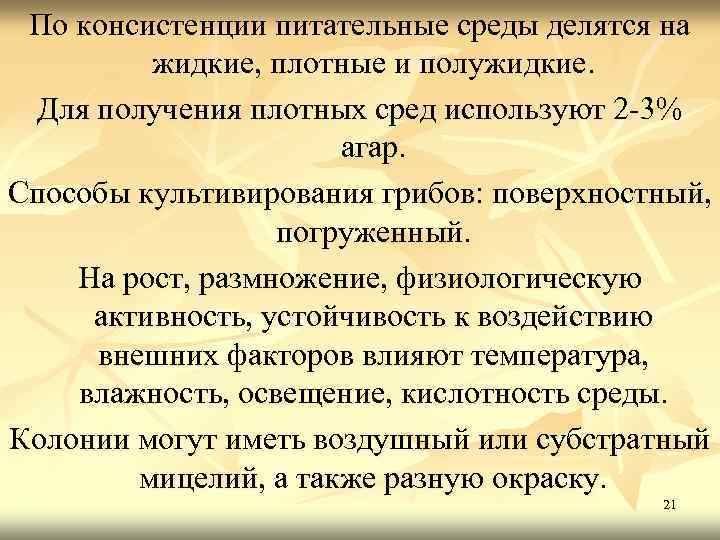 По консистенции питательные среды делятся на жидкие, плотные и полужидкие.

Для получения плотных сред используют 2-3% агар.

Способы культивирования грибов: поверхностный, погруженный.

На рост, размножение, физиологическую активность, устойчивость к воздействию внешних факторов влияют температура, влажность, освещение, кислотность среды.

Колонии могут иметь воздушный или субстратный мицелий, а также разную окраску.

21